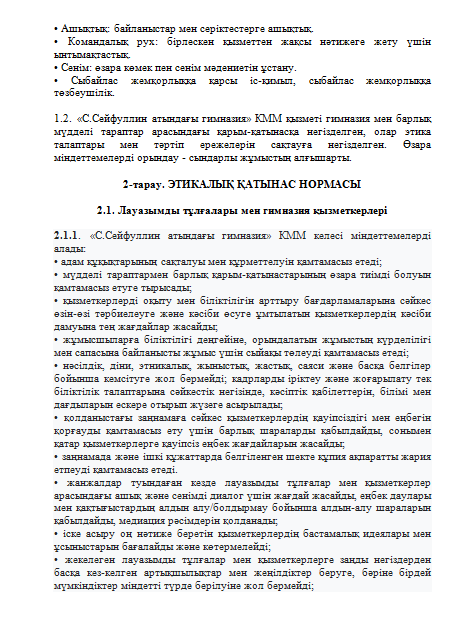 • Ашықтық: байланыстар мен серіктестерге ашықтық.
• Командалық рух: бірлескен қызметтен жақсы нәтижеге жету үшін ынтымақтастық.
• Сенім: өзара көмек пен сенім мәдениетін ұстану.
• Сыбайлас жемқорлыққа қарсы іс-қимыл, сыбайлас жемқорлыққа төзбеушілік.

1.2. «С.Сейфуллин атындағы гимназия» КММ қызметі гимназия мен барлық мүдделі тараптар арасындағы қарым-қатынасқа негізделген, олар этика талаптары мен тәртіп ережелерін сақтауға негізделген. Өзара міндеттемелерді орындау - сындарлы жұмыстың алғышарты.

2-тарау. ЭТИКАЛЫҚ ҚАТЫНАС НОРМАСЫ

2.1. Лауазымды тұлғалары мен гимназия қызметкерлері

2.1.1. «С.Сейфуллин атындағы гимназия» КММ келесі міндеттемелерді алады:
• адам құқықтарының сақталуы мен құрметтелуін қамтамасыз етеді;
• мүдделі тараптармен барлық қарым-қатынастарының өзара тиімді болуын қамтамасыз етуге тырысады;
• қызметкерлерді оқыту мен біліктілігін арттыру бағдарламаларына сәйкес өзін-өзі тәрбиелеуге және кәсіби өсуге ұмтылатын қызметкерлердің кәсіби дамуына тең жағдайлар жасайды;
• жұмысшыларға біліктілігі деңгейіне, орындалатын жұмыстың күрделілігі мен сапасына байланысты жұмыс үшін сыйақы төлеуді қамтамасыз етеді;
• нәсілдік, діни, этникалық, жыныстық, жастық, саяси және басқа белгілер бойынша кемсітуге жол бермейді; кадрларды іріктеу және жоғарылату тек біліктілік талаптарына сәйкестік негізінде, кәсіптік қабілеттерін, білімі мен дағдыларын ескере отырып жүзеге асырылады;
• қолданыстағы заңнамаға сәйкес қызметкерлердің қауіпсіздігі мен еңбегін қорғауды қамтамасыз ету үшін барлық шараларды қабылдайды, сонымен қатар қызметкерлерге қауіпсіз еңбек жағдайларын жасайды;
• заңнамада және ішкі құжаттарда белгіленген шекте құпия ақпаратты жария етпеуді қамтамасыз етеді.
• жанжалдар туындаған кезде лауазымды тұлғалар мен қызметкерлер арасындағы ашық және сенімді диалог үшін жағдай жасайды, еңбек даулары мен қақтығыстардың алдын алу/болдырмау бойынша алдын-алу шараларын қабылдайды, медиация рәсімдерін қолданады;
• іске асыру оң нәтиже беретін қызметкерлердің бастамалық идеялары мен ұсыныстарын бағалайды және көтермелейді;
• жекелеген лауазымды тұлғалар мен қызметкерлерге заңды негіздерден басқа кез-келген артықшылықтар мен жеңілдіктер беруге, бәріне бірдей мүмкіндіктер міндетті түрде берілуіне жол бермейді;